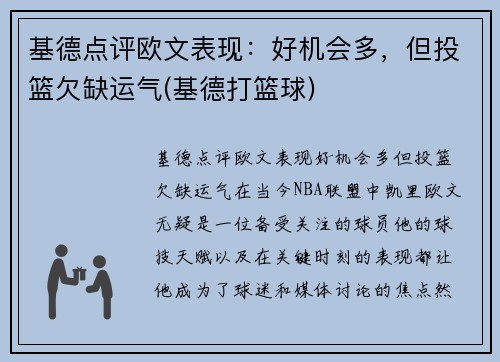 基德点评欧文表现：好机会多，但投篮欠缺运气(基德打篮球)

基德点评欧文表现好机会多但投篮欠缺运气在当今NBA联盟中凯里欧文无疑是一位备受关注的球员他的球技天赋以及在关键时刻的表现都让他成为了球迷和媒体讨论的焦点然